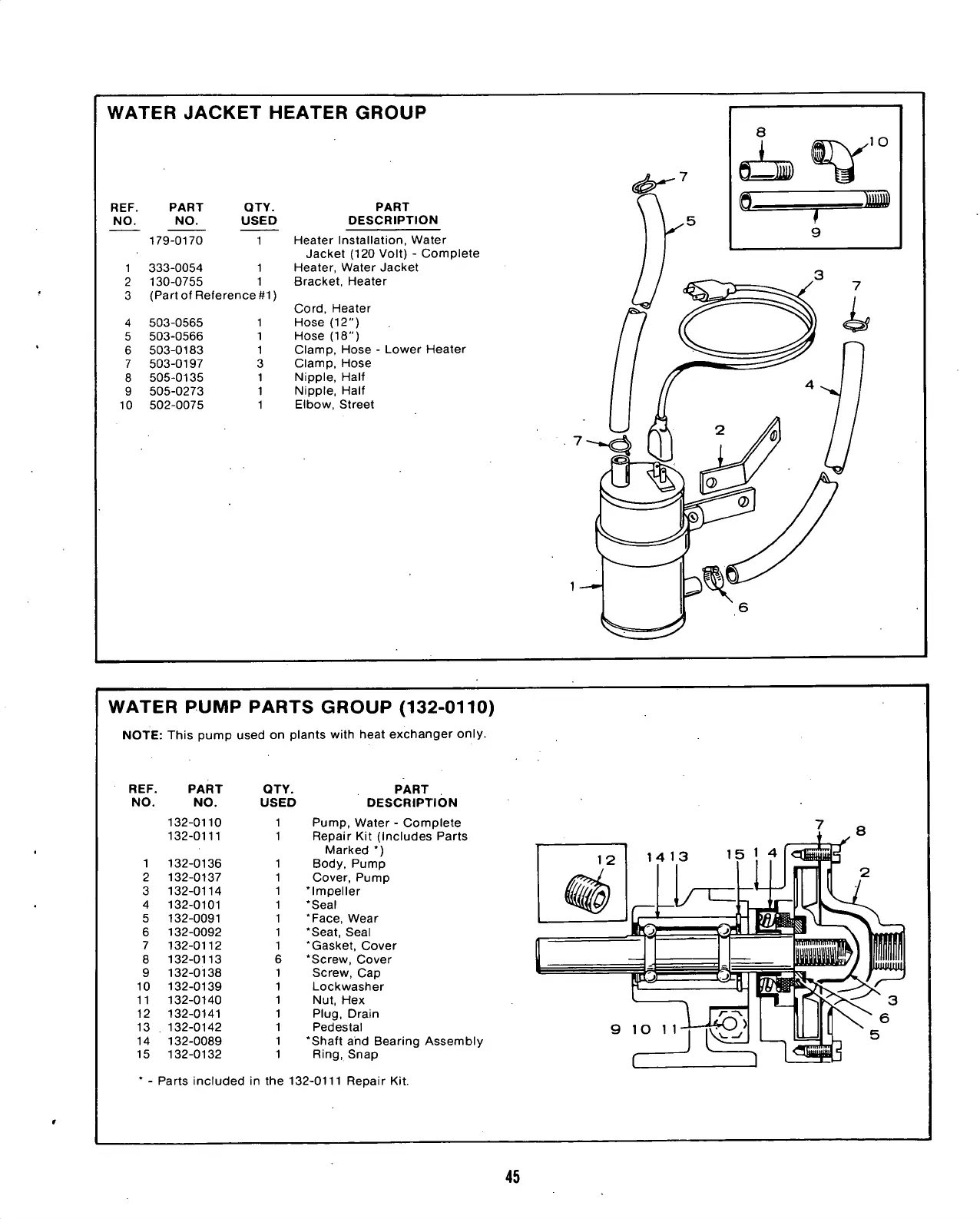 WATER JACKET HEATER GROUP

| REF. NO. | PART NO. | QTY. USED | PART DESCRIPTION |
|---|---|---|---|
| | 179-0170 | 1 | Heater Installation, Water Jacket (120 Volt) - Complete |
| 1 | 333-0054 | 1 | Heater, Water Jacket |
| 2 | 130-0755 | 1 | Bracket, Heater |
| 3 | (Part of Reference #1) | | Cord, Heater |
| 4 | 503-0565 | 1 | Hose (12") |
| 5 | 503-0566 | 1 | Hose (18") |
| 6 | 503-0183 | 1 | Clamp, Hose - Lower Heater |
| 7 | 503-0197 | 3 | Clamp, Hose |
| 8 | 505-0135 | 1 | Nipple, Half |
| 9 | 505-0273 | 1 | Nipple, Half |
| 10 | 502-0075 | 1 | Elbow, Street |

8 10 9 7 5 3 7 4 2 7 1 6

WATER PUMP PARTS GROUP (132-0110)

NOTE: This pump used on plants with heat exchanger only.

| REF. NO. | PART NO. | QTY. USED | PART DESCRIPTION |
|---|---|---|---|
| | 132-0110 | 1 | Pump, Water - Complete |
| | 132-0111 | 1 | Repair Kit (Includes Parts Marked *) |
| 1 | 132-0136 | 1 | Body, Pump |
| 2 | 132-0137 | 1 | Cover, Pump |
| 3 | 132-0114 | 1 | *Impeller |
| 4 | 132-0101 | 1 | *Seal |
| 5 | 132-0091 | 1 | *Face, Wear |
| 6 | 132-0092 | 1 | *Seat, Seal |
| 7 | 132-0112 | 1 | *Gasket, Cover |
| 8 | 132-0113 | 6 | *Screw, Cover |
| 9 | 132-0138 | 1 | Screw, Cap |
| 10 | 132-0139 | 1 | Lockwasher |
| 11 | 132-0140 | 1 | Nut, Hex |
| 12 | 132-0141 | 1 | Plug, Drain |
| 13 | 132-0142 | 1 | Pedestal |
| 14 | 132-0089 | 1 | *Shaft and Bearing Assembly |
| 15 | 132-0132 | 1 | Ring, Snap |

* - Parts included in the 132-0111 Repair Kit.

12 14 13 15 1 4 7 8 2 3 6 5 9 10 11

45